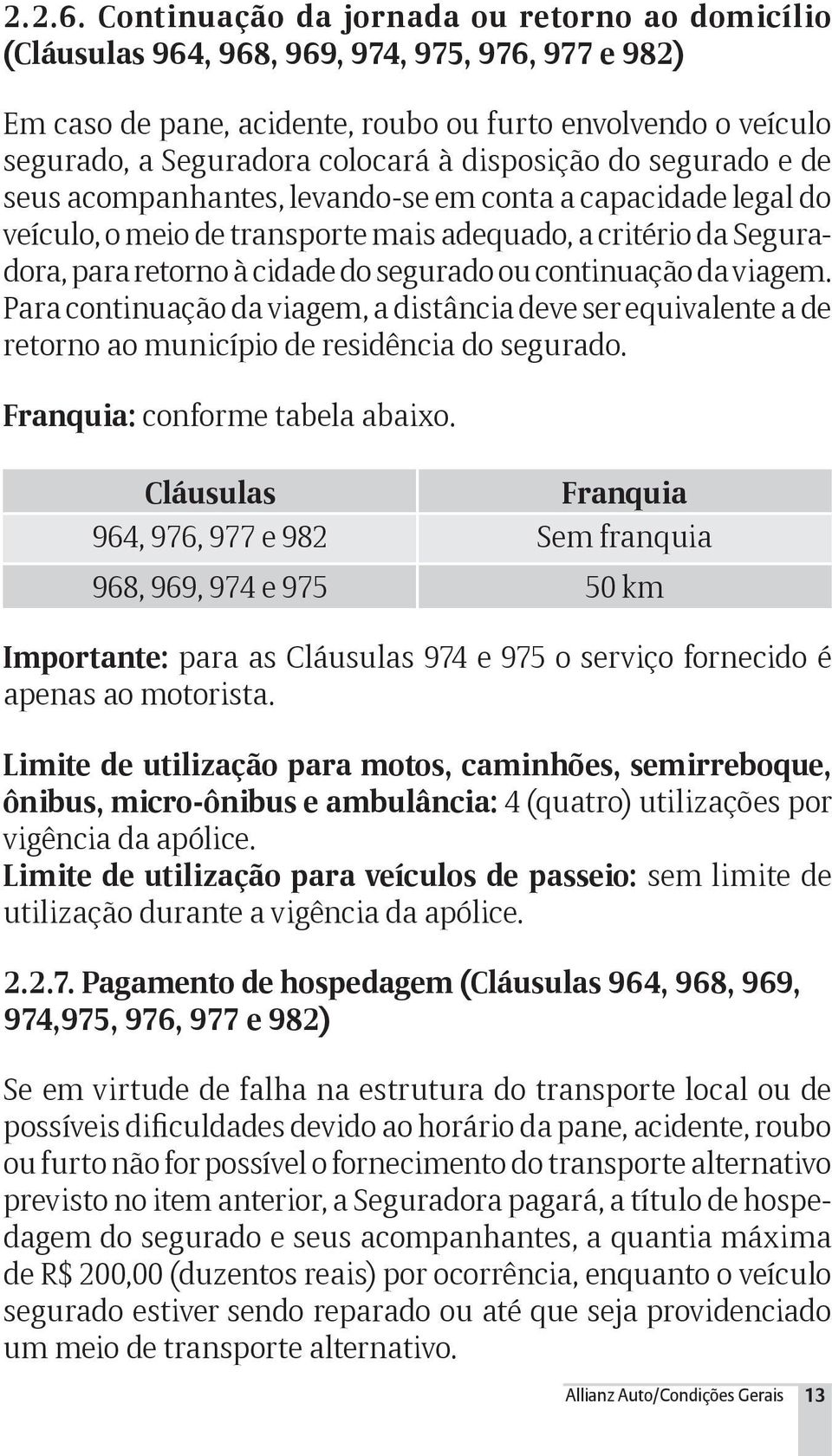 2.2.6. Continuação da jornada ou retorno ao domicílio (Cláusulas 964, 968, 969, 974, 975, 976, 977 e 982)

Em caso de pane, acidente, roubo ou furto envolvendo o veículo segurado, a Seguradora colocará à disposição do segurado e de seus acompanhantes, levando-se em conta a capacidade legal do veículo, o meio de transporte mais adequado, a critério da Seguradora, para retorno à cidade do segurado ou continuação da viagem. Para continuação da viagem, a distância deve ser equivalente a de retorno ao município de residência do segurado.

Franquia: conforme tabela abaixo.

| Cláusulas | Franquia |
|---|---|
| 964, 976, 977 e 982 | Sem franquia |
| 968, 969, 974 e 975 | 50 km |

Importante: para as Cláusulas 974 e 975 o serviço fornecido é apenas ao motorista.

Limite de utilização para motos, caminhões, semirreboque, ônibus, micro-ônibus e ambulância: 4 (quatro) utilizações por vigência da apólice.
Limite de utilização para veículos de passeio: sem limite de utilização durante a vigência da apólice.

2.2.7. Pagamento de hospedagem (Cláusulas 964, 968, 969, 974,975, 976, 977 e 982)

Se em virtude de falha na estrutura do transporte local ou de possíveis dificuldades devido ao horário da pane, acidente, roubo ou furto não for possível o fornecimento do transporte alternativo previsto no item anterior, a Seguradora pagará, a título de hospedagem do segurado e seus acompanhantes, a quantia máxima de R$ 200,00 (duzentos reais) por ocorrência, enquanto o veículo segurado estiver sendo reparado ou até que seja providenciado um meio de transporte alternativo.

Allianz Auto/Condições Gerais 13